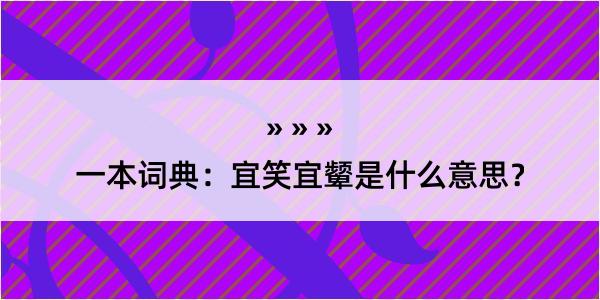 » » »

一本词典：宜笑宜颦是什么意思？